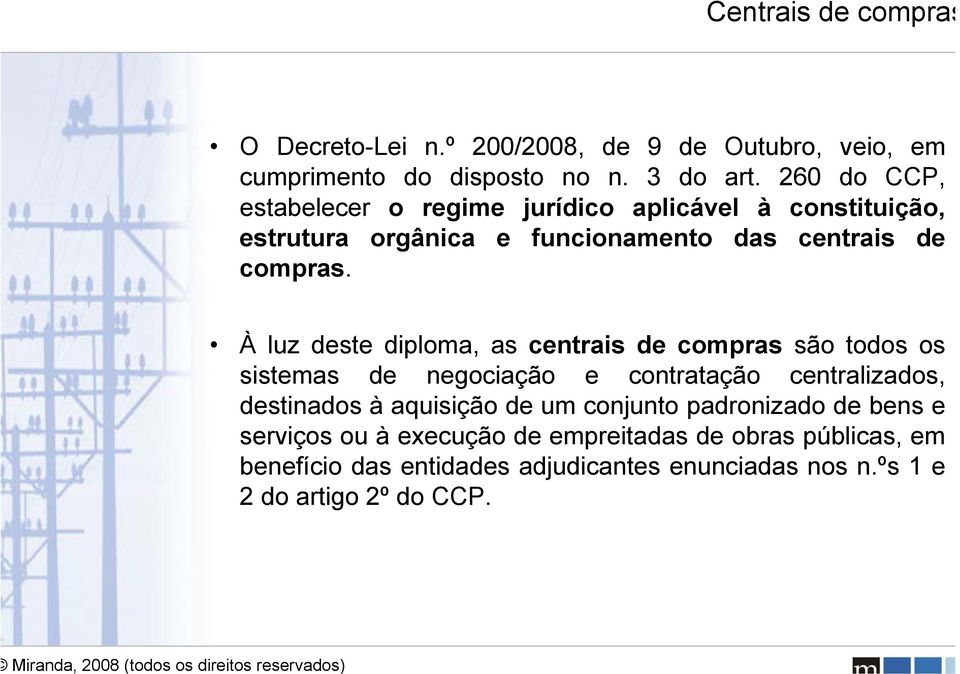 Centrais de compras

• O Decreto-Lei n.º 200/2008, de 9 de Outubro, veio, em cumprimento do disposto no n. 3 do art. 260 do CCP, estabelecer o regime jurídico aplicável à constituição, estrutura orgânica e funcionamento das centrais de compras.

• À luz deste diploma, as centrais de compras são todos os sistemas de negociação e contratação centralizados, destinados à aquisição de um conjunto padronizado de bens e serviços ou à execução de empreitadas de obras públicas, em benefício das entidades adjudicantes enunciadas nos n.ºs 1 e 2 do artigo 2º do CCP.

© Miranda, 2008 (todos os direitos reservados)

m